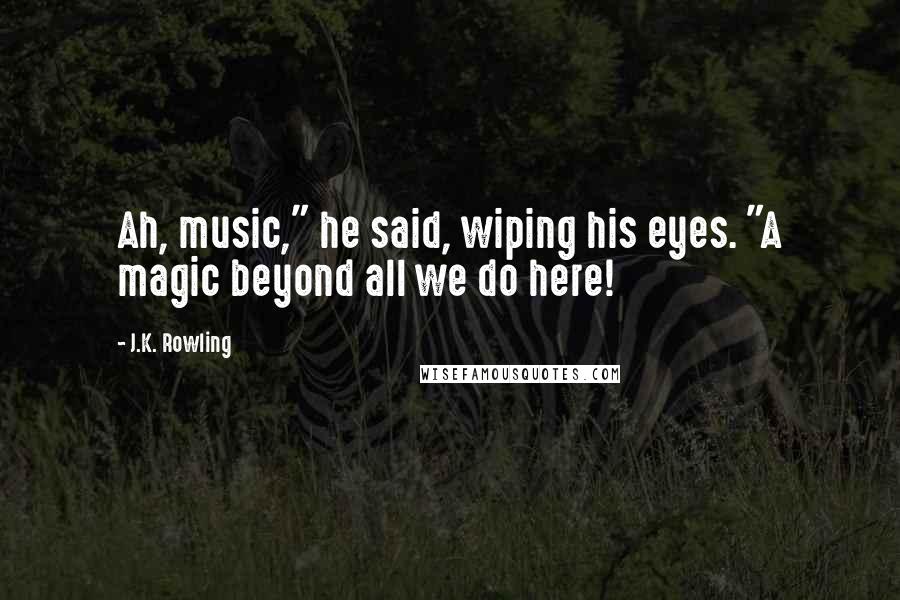 Ah, music," he said, wiping his eyes. "A magic beyond all we do here!

- J.K. Rowling

WISEFAMOUSQUOTES.COM